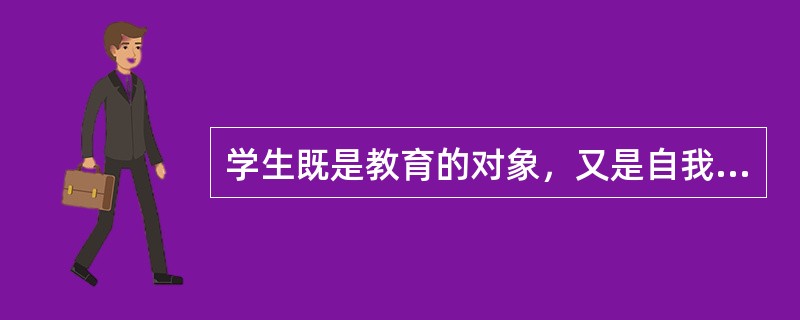 学生既是教育的对象，又是自我...